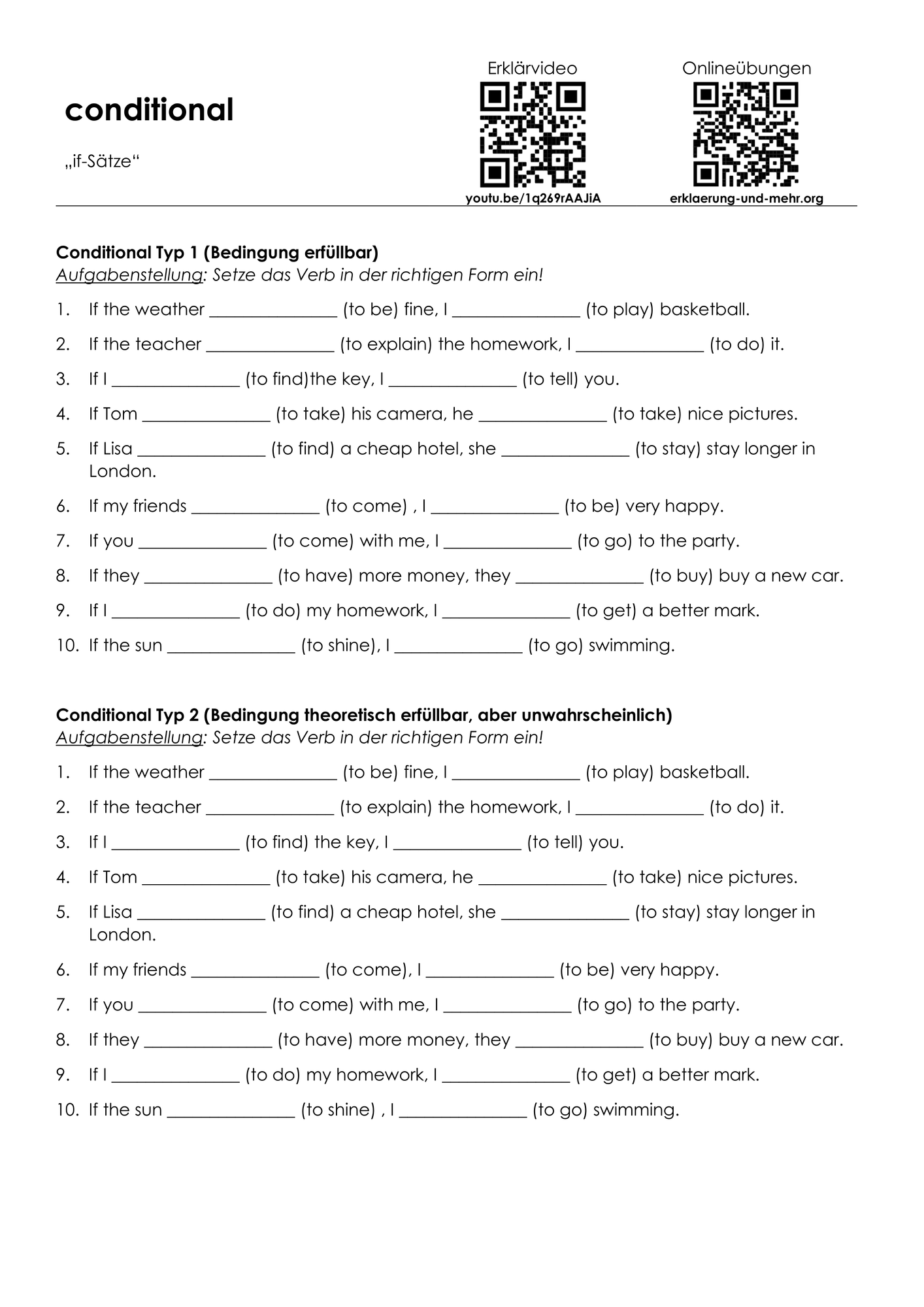 conditional

„if-Sätze“

Erklärvideo

youtu.be/1q269rAAJiA

Onlineübungen

erklaerung-und-mehr.org

Conditional Typ 1 (Bedingung erfüllbar)
Aufgabenstellung: Setze das Verb in der richtigen Form ein!

1. If the weather ____ (to be) fine, I ____ (to play) basketball.

2. If the teacher ____ (to explain) the homework, I ____ (to do) it.

3. If I ____ (to find)the key, I ____ (to tell) you.

4. If Tom ____ (to take) his camera, he ____ (to take) nice pictures.

5. If Lisa ____ (to find) a cheap hotel, she ____ (to stay) stay longer in London.

6. If my friends ____ (to come) , I ____ (to be) very happy.

7. If you ____ (to come) with me, I ____ (to go) to the party.

8. If they ____ (to have) more money, they ____ (to buy) buy a new car.

9. If I ____ (to do) my homework, I ____ (to get) a better mark.

10. If the sun ____ (to shine), I ____ (to go) swimming.

Conditional Typ 2 (Bedingung theoretisch erfüllbar, aber unwahrscheinlich)
Aufgabenstellung: Setze das Verb in der richtigen Form ein!

1. If the weather ____ (to be) fine, I ____ (to play) basketball.

2. If the teacher ____ (to explain) the homework, I ____ (to do) it.

3. If I ____ (to find) the key, I ____ (to tell) you.

4. If Tom ____ (to take) his camera, he ____ (to take) nice pictures.

5. If Lisa ____ (to find) a cheap hotel, she ____ (to stay) stay longer in London.

6. If my friends ____ (to come), I ____ (to be) very happy.

7. If you ____ (to come) with me, I ____ (to go) to the party.

8. If they ____ (to have) more money, they ____ (to buy) buy a new car.

9. If I ____ (to do) my homework, I ____ (to get) a better mark.

10. If the sun ____ (to shine) , I ____ (to go) swimming.